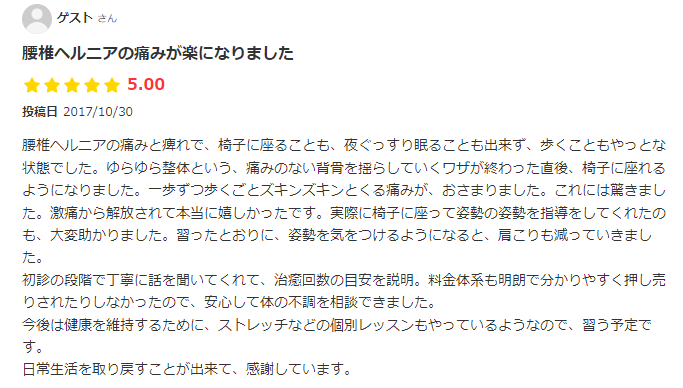 ゲスト さん

腰椎ヘルニアの痛みが楽になりました

5.00

投稿日 2017/10/30

腰椎ヘルニアの痛みと痺れで、椅子に座ることも、夜ぐっすり眠ることも出来ず、歩くこともやっとな状態でした。ゆらゆら整体という、痛みのない背骨を揺らしていくワザが終わった直後、椅子に座れるようになりました。一歩ずつ歩くごとズキンズキンとくる痛みが、おさまりました。これには驚きました。激痛から解放されて本当に嬉しかったです。実際に椅子に座って姿勢の姿勢を指導をしてくれたのも、大変助かりました。習ったとおりに、姿勢を気をつけるようになると、肩こりも減っていきました。
初診の段階で丁寧に話を聞いてくれて、治癒回数の目安を説明。料金体系も明朗で分かりやすく押し売りされたりしなかったので、安心して体の不調を相談できました。
今後は健康を維持するために、ストレッチなどの個別レッスンもやっているようなので、習う予定です。
日常生活を取り戻すことが出来て、感謝しています。